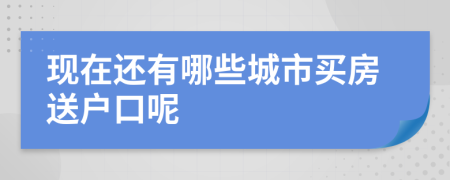 现在还有哪些城市买房送户口呢